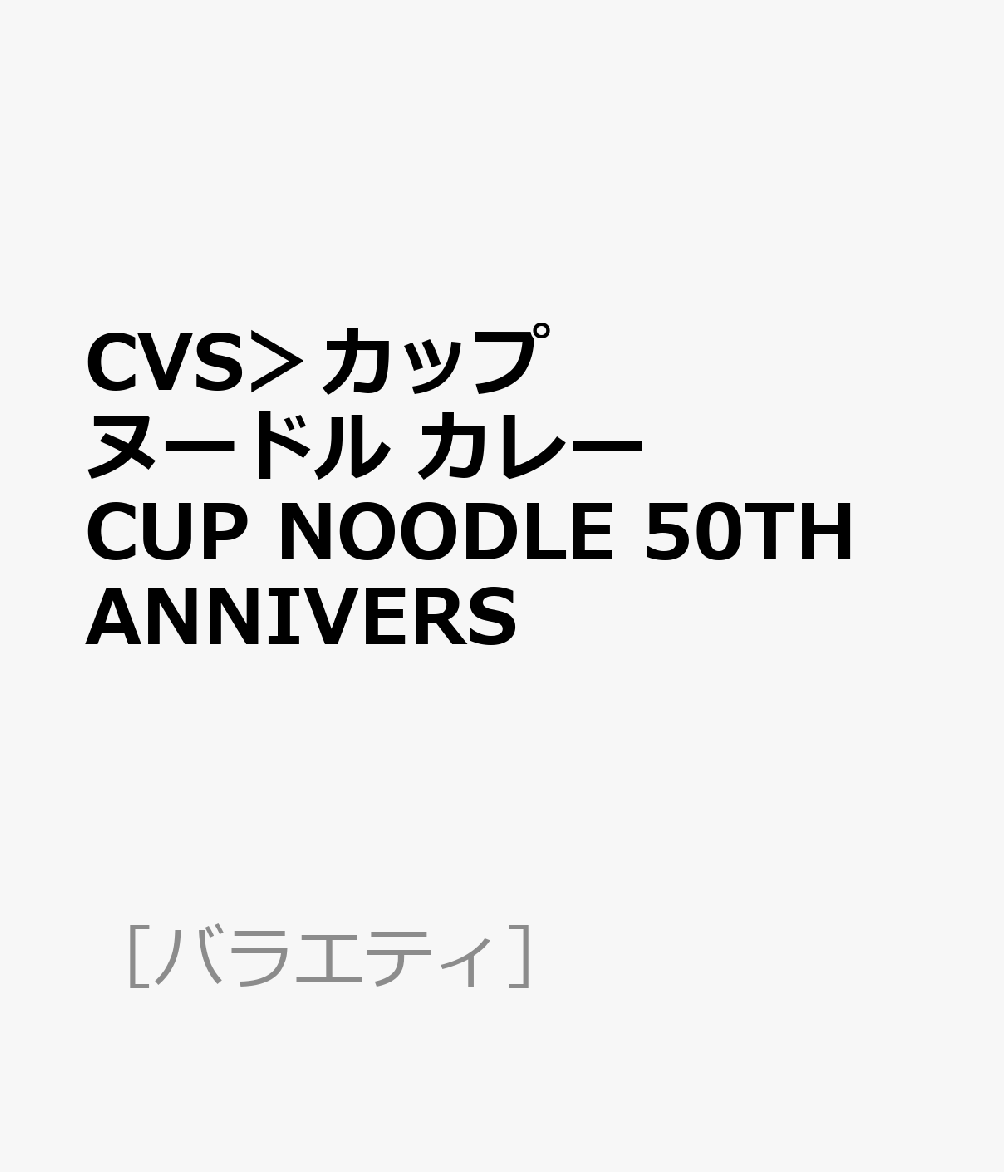 CVS＞カップヌードル カレー CUP NOODLE 50TH ANNIVERS

［バラエティ］